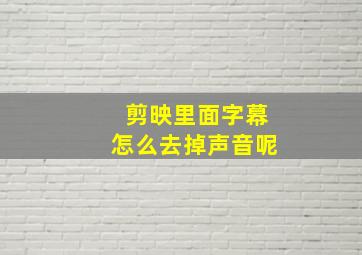 剪映里面字幕
怎么去掉声音呢